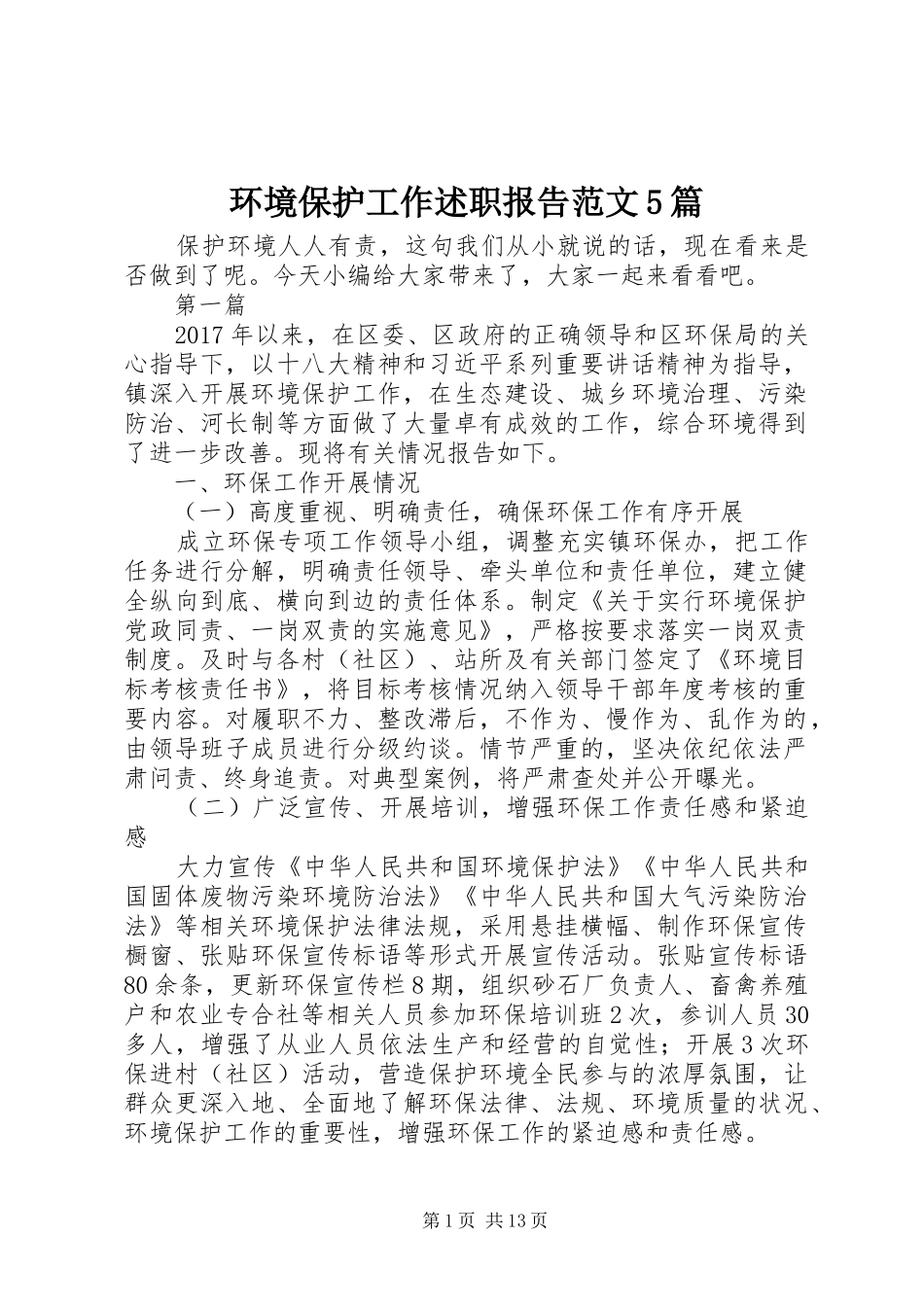 环境保护工作述职报告范文5篇

保护环境人人有责，这句我们从小就说的话，现在看来是否做到了呢。今天小编给大家带来了，大家一起来看看吧。

第一篇

2017年以来，在区委、区政府的正确领导和区环保局的关心指导下，以十八大精神和习近平系列重要讲话精神为指导，镇深入开展环境保护工作，在生态建设、城乡环境治理、污染防治、河长制等方面做了大量卓有成效的工作，综合环境得到了进一步改善。现将有关情况报告如下。

一、环保工作开展情况

（一）高度重视、明确责任，确保环保工作有序开展

成立环保专项工作领导小组，调整充实镇环保办，把工作任务进行分解，明确责任领导、牵头单位和责任单位，建立健全纵向到底、横向到边的责任体系。制定《关于实行环境保护党政同责、一岗双责的实施意见》，严格按要求落实一岗双责制度。及时与各村（社区）、站所及有关部门签定了《环境目标考核责任书》，将目标考核情况纳入领导干部年度考核的重要内容。对履职不力、整改滞后，不作为、慢作为、乱作为的，由领导班子成员进行分级约谈。情节严重的，坚决依纪依法严肃问责、终身追责。对典型案例，将严肃查处并公开曝光。

（二）广泛宣传、开展培训，增强环保工作责任感和紧迫感

大力宣传《中华人民共和国环境保护法》《中华人民共和国固体废物污染环境防治法》《中华人民共和国大气污染防治法》等相关环境保护法律法规，采用悬挂横幅、制作环保宣传橱窗、张贴环保宣传标语等形式开展宣传活动。张贴宣传标语80余条，更新环保宣传栏8期，组织砂石厂负责人、畜禽养殖户和农业专合社等相关人员参加环保培训班2次，参训人员30多人，增强了从业人员依法生产和经营的自觉性；开展3次环保进村（社区）活动，营造保护环境全民参与的浓厚氛围，让群众更深入地、全面地了解环保法律、法规、环境质量的状况、环境保护工作的重要性，增强环保工作的紧迫感和责任感。

第1页 共13页